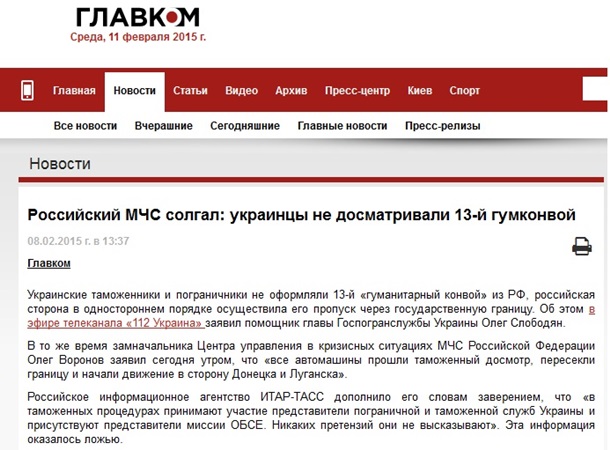 ГЛАВКОМ
Среда, 11 февраля 2015 г.

Главная Новости Статьи Видео Архив Пресс-центр Киев Спорт

Все новости Вчерашние Сегодняшние Главные новости Пресс-релизы

Новости

Российский МЧС солгал: украинцы не досматривали 13-й гумконвой

08.02.2015 г. в 13:37

Главком

Украинские таможенники и пограничники не оформляли 13-й «гуманитарный конвой» из РФ, российская сторона в одностороннем порядке осуществила его пропуск через государственную границу. Об этом в эфире телеканала «112 Украина» заявил помощник главы Госпогранслужбы Украины Олег Слободян.

В то же время замначальника Центра управления в кризисных ситуациях МЧС Российской Федерации Олег Воронов заявил сегодня утром, что «все автомашины прошли таможенный досмотр, пересекли границу и начали движение в сторону Донецка и Луганска».

Российское информационное агентство ИТАР-ТАСС дополнило его словам заверением, что «в таможенных процедурах принимают участие представители пограничной и таможенной служб Украины и присутствуют представители миссии ОБСЕ. Никаких претензий они не высказывают». Эта информация оказалось ложью.